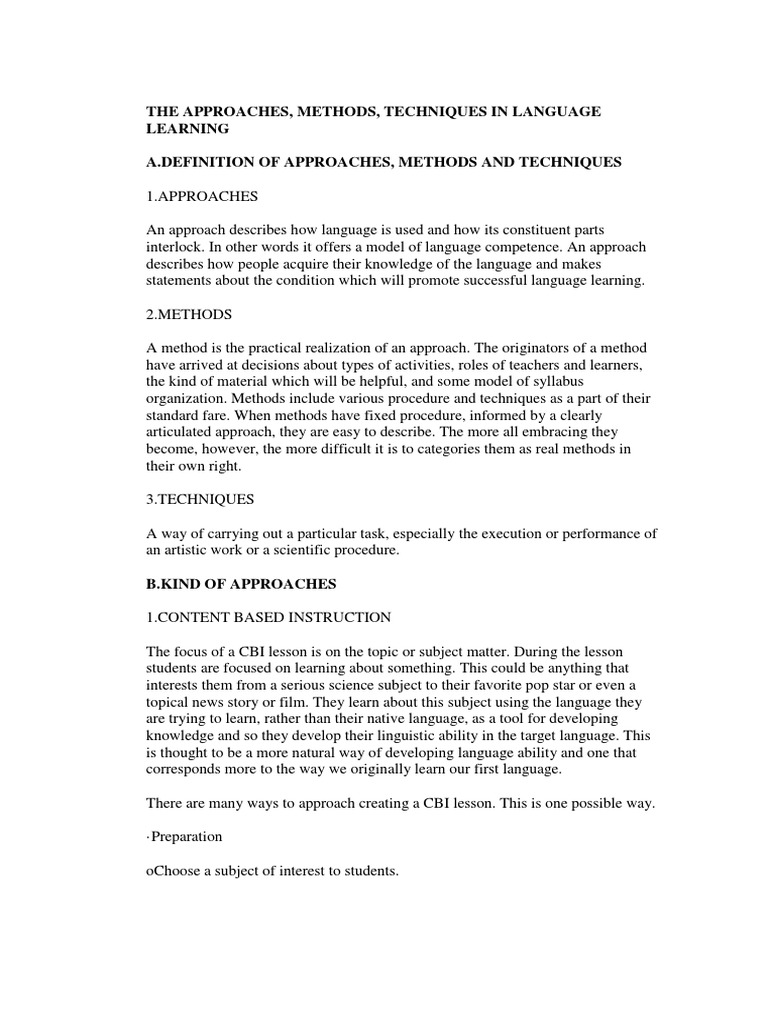 THE APPROACHES, METHODS, TECHNIQUES IN LANGUAGE LEARNING

A.DEFINITION OF APPROACHES, METHODS AND TECHNIQUES

1.APPROACHES

An approach describes how language is used and how its constituent parts interlock. In other words it offers a model of language competence. An approach describes how people acquire their knowledge of the language and makes statements about the condition which will promote successful language learning.

2.METHODS

A method is the practical realization of an approach. The originators of a method have arrived at decisions about types of activities, roles of teachers and learners, the kind of material which will be helpful, and some model of syllabus organization. Methods include various procedure and techniques as a part of their standard fare. When methods have fixed procedure, informed by a clearly articulated approach, they are easy to describe. The more all embracing they become, however, the more difficult it is to categories them as real methods in their own right.

3.TECHNIQUES

A way of carrying out a particular task, especially the execution or performance of an artistic work or a scientific procedure.

B.KIND OF APPROACHES

1.CONTENT BASED INSTRUCTION

The focus of a CBI lesson is on the topic or subject matter. During the lesson students are focused on learning about something. This could be anything that interests them from a serious science subject to their favorite pop star or even a topical news story or film. They learn about this subject using the language they are trying to learn, rather than their native language, as a tool for developing knowledge and so they develop their linguistic ability in the target language. This is thought to be a more natural way of developing language ability and one that corresponds more to the way we originally learn our first language.

There are many ways to approach creating a CBI lesson. This is one possible way.

·Preparation

oChoose a subject of interest to students.